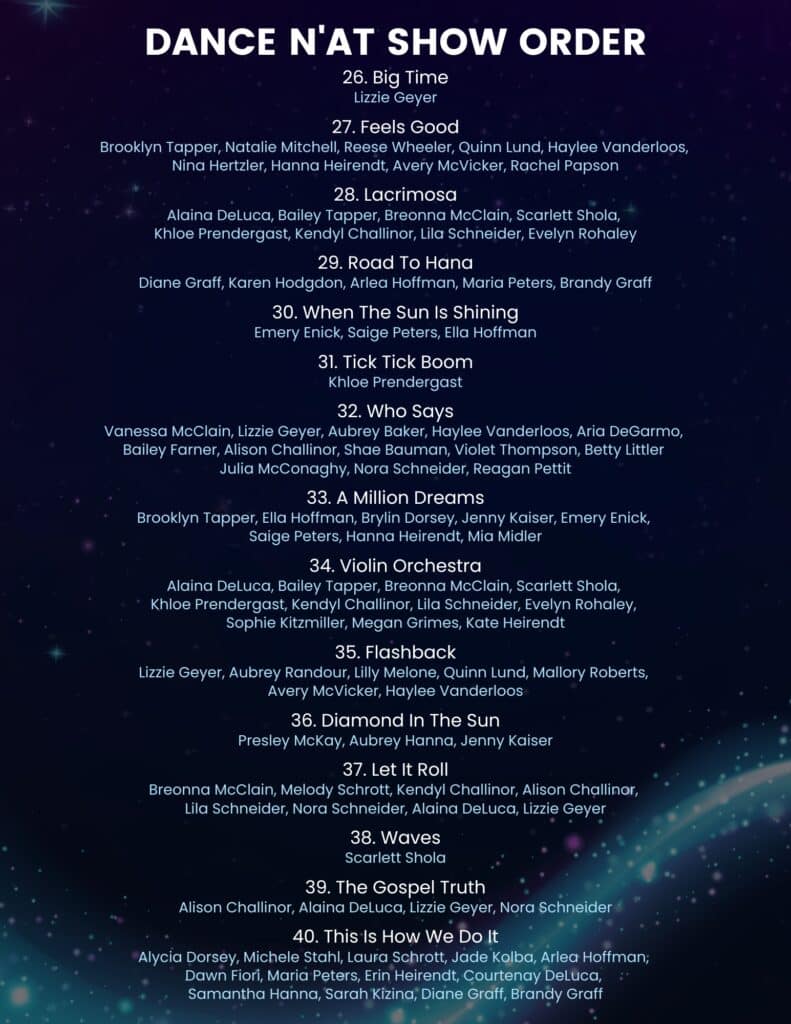 DANCE N'AT SHOW ORDER

26. Big Time
Lizzie Geyer

27. Feels Good
Brooklyn Tapper, Natalie Mitchell, Reese Wheeler, Quinn Lund, Haylee Vanderloos, Nina Hertzler, Hanna Heirendt, Avery McVicker, Rachel Papson

28. Lacrimosa
Alaina DeLuca, Bailey Tapper, Breonna McClain, Scarlett Shola, Khloe Prendergast, Kendyl Challinor, Lila Schneider, Evelyn Rohaley

29. Road To Hana
Diane Graff, Karen Hodgdon, Arlea Hoffman, Maria Peters, Brandy Graff

30. When The Sun Is Shining
Emery Enick, Saige Peters, Ella Hoffman

31. Tick Tick Boom
Khloe Prendergast

32. Who Says
Vanessa McClain, Lizzie Geyer, Aubrey Baker, Haylee Vanderloos, Aria DeGarmo, Bailey Farner, Alison Challinor, Shae Bauman, Violet Thompson, Betty Littler Julia McConaghy, Nora Schneider, Reagan Pettit

33. A Million Dreams
Brooklyn Tapper, Ella Hoffman, Brylin Dorsey, Jenny Kaiser, Emery Enick, Saige Peters, Hanna Heirendt, Mia Midler

34. Violin Orchestra
Alaina DeLuca, Bailey Tapper, Breonna McClain, Scarlett Shola, Khloe Prendergast, Kendyl Challinor, Lila Schneider, Evelyn Rohaley, Sophie Kitzmiller, Megan Grimes, Kate Heirendt

35. Flashback
Lizzie Geyer, Aubrey Randour, Lilly Melone, Quinn Lund, Mallory Roberts, Avery McVicker, Haylee Vanderloos

36. Diamond In The Sun
Presley McKay, Aubrey Hanna, Jenny Kaiser

37. Let It Roll
Breonna McClain, Melody Schrott, Kendyl Challinor, Alison Challinor, Lila Schneider, Nora Schneider, Alaina DeLuca, Lizzie Geyer

38. Waves
Scarlett Shola

39. The Gospel Truth
Alison Challinor, Alaina DeLuca, Lizzie Geyer, Nora Schneider

40. This Is How We Do It
Alycia Dorsey, Michele Stahl, Laura Schrott, Jade Kolba, Arlea Hoffman, Dawn Fiori, Maria Peters, Erin Heirendt, Courtenay DeLuca, Samantha Hanna, Sarah Kizina, Diane Graff, Brandy Graff